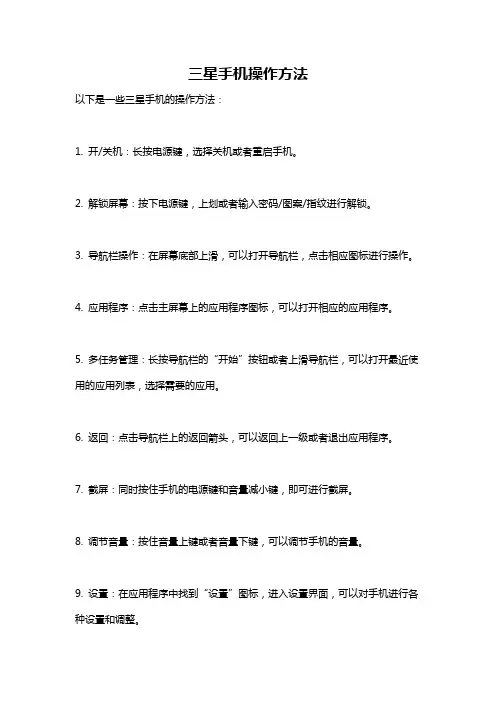 三星手机操作方法

以下是一些三星手机的操作方法：

1. 开/关机：长按电源键，选择关机或者重启手机。

2. 解锁屏幕：按下电源键，上划或者输入密码/图案/指纹进行解锁。

3. 导航栏操作：在屏幕底部上滑，可以打开导航栏，点击相应图标进行操作。

4. 应用程序：点击主屏幕上的应用程序图标，可以打开相应的应用程序。

5. 多任务管理：长按导航栏的“开始”按钮或者上滑导航栏，可以打开最近使用的应用列表，选择需要的应用。

6. 返回：点击导航栏上的返回箭头，可以返回上一级或者退出应用程序。

7. 截屏：同时按住手机的电源键和音量减小键，即可进行截屏。

8. 调节音量：按住音量上键或者音量下键，可以调节手机的音量。

9. 设置：在应用程序中找到“设置”图标，进入设置界面，可以对手机进行各种设置和调整。